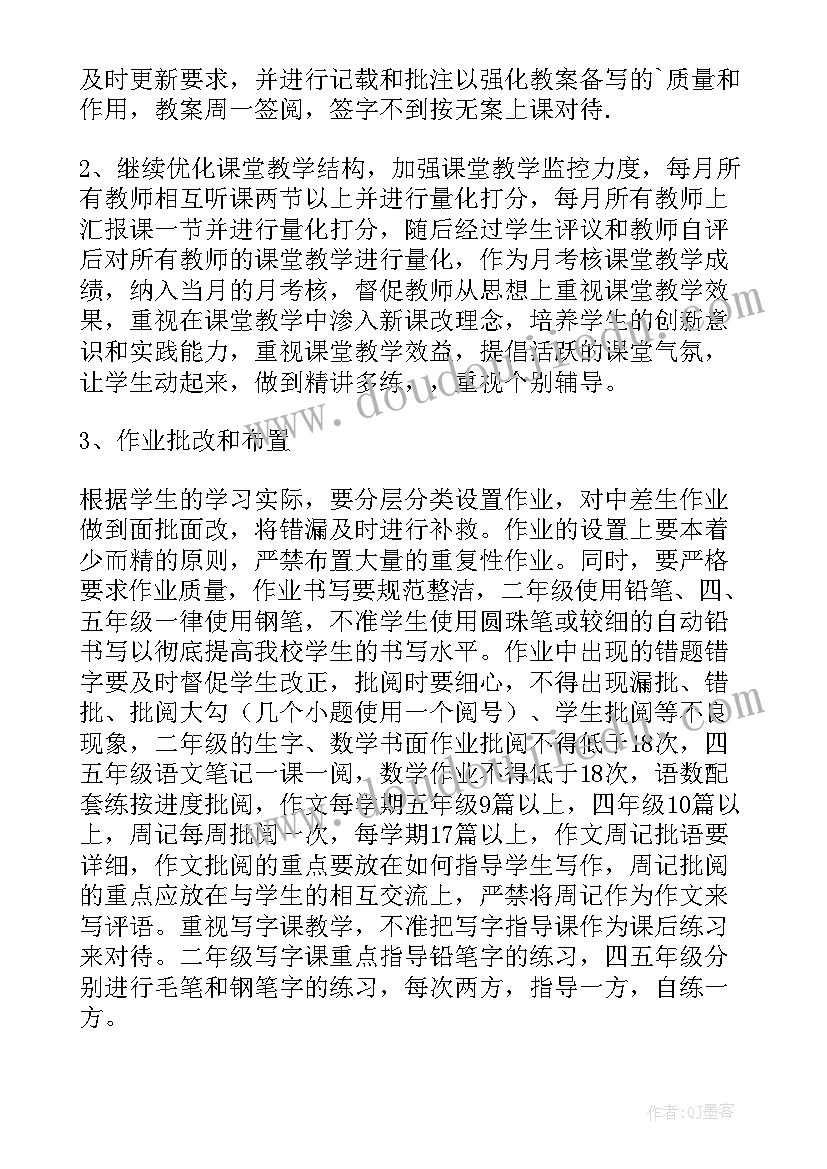 及时更新要求，并进行记载和批注以强化教案备写的`质量和作用，教案周一签阅，签字不到按无案上课对待.

2、继续优化课堂教学结构，加强课堂教学监控力度，每月所有教师相互听课两节以上并进行量化打分，每月所有教师上汇报课一节并进行量化打分，随后经过学生评议和教师自评后对所有教师的课堂教学进行量化，作为月考核课堂教学成绩，纳入当月的月考核，督促教师从思想上重视课堂教学效果，重视在课堂教学中渗入新课改理念，培养学生的创新意识和实践能力，重视课堂教学效益，提倡活跃的课堂气氛，让学生动起来，做到精讲多练，，重视个别辅导。

3、作业批改和布置

根据学生的学习实际，要分层分类设置作业，对中差生作业做到面批面改，将错漏及时进行补救。作业的设置上要本着少而精的原则，严禁布置大量的重复性作业。同时，要严格要求作业质量，作业书写要规范整洁，二年级使用铅笔、四、五年级一律使用钢笔，不准学生使用圆珠笔或较细的自动铅书写以彻底提高我校学生的书写水平。作业中出现的错题错字要及时督促学生改正，批阅时要细心，不得出现漏批、错批、批阅大勾（几个小题使用一个阅号）、学生批阅等不良现象，二年级的生字、数学书面作业批阅不得低于18次，四五年级语文笔记一课一阅，数学作业不得低于18次，语数配套练按进度批阅，作文每学期五年级9篇以上，四年级10篇以上，周记每周批阅一次，每学期17篇以上，作文周记批语要详细，作文批阅的重点要放在如何指导学生写作，周记批阅的重点应放在与学生的相互交流上，严禁将周记作为作文来写评语。重视写字课教学，不准把写字指导课作为课后练习来对待。二年级写字课重点指导铅笔字的练习，四五年级分别进行毛笔和钢笔字的练习，每次两方，指导一方，自练一方。

作者:QJ墨客